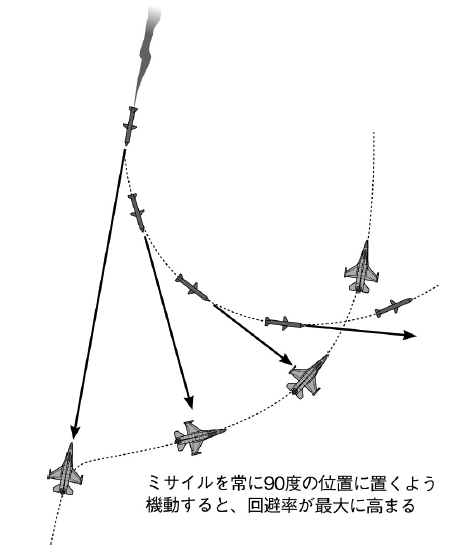 ミサイルを常に90度の位置に置くよう機動すると、回避率が最大に高まる